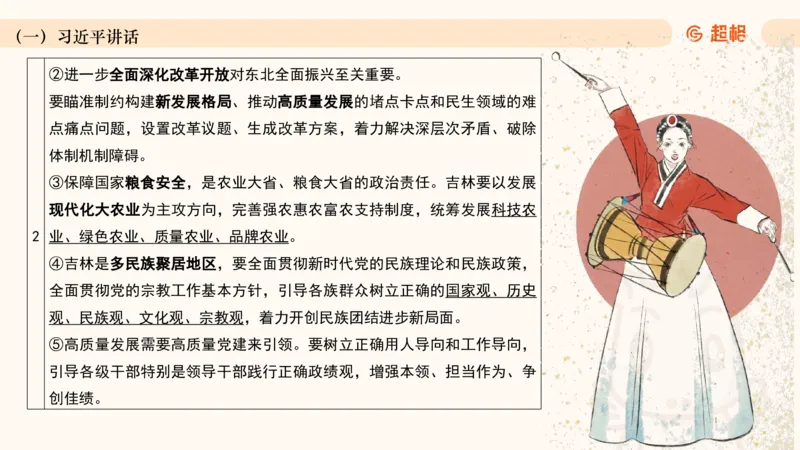 （一）习近平讲话

超格

| 2 | ②进一步全面深化改革开放对东北全面振兴至关重要。<br>要瞄准制约构建新发展格局、推动高质量发展的堵点卡点和民生领域的难点痛点问题，设置改革议题、生成改革方案，着力解决深层次矛盾、破除体制机制障碍。<br>③保障国家粮食安全，是农业大省、粮食大省的政治责任。吉林要以发展现代化大农业为主攻方向，完善强农惠农富农支持制度，统筹发展科技农业、绿色农业、质量农业、品牌农业。<br>④吉林是多民族聚居地区，要全面贯彻新时代党的民族理论和民族政策，全面贯彻党的宗教工作基本方针，引导各族群众树立正确的国家观、历史观、民族观、文化观、宗教观，着力开创民族团结进步新局面。<br>⑤高质量发展需要高质量党建来引领。要树立正确用人导向和工作导向，引导各级干部特别是领导干部践行正确政绩观，增强本领、担当作为、争创佳绩。 |
|---|---|